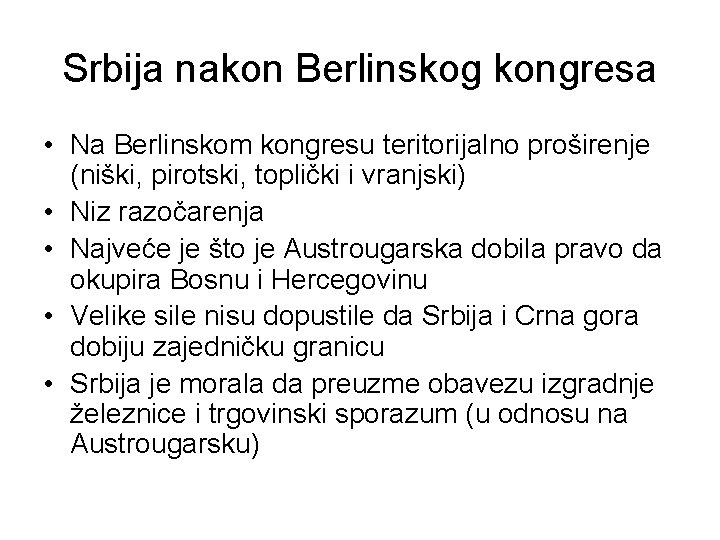 Srbija nakon Berlinskog kongresa

• Na Berlinskom kongresu teritorijalno proširenje (niški, pirotski, toplički i vranjski)
• Niz razočarenja
• Najveće je što je Austrougarska dobila pravo da okupira Bosnu i Hercegovinu
• Velike sile nisu dopustile da Srbija i Crna gora dobiju zajedničku granicu
• Srbija je morala da preuzme obavezu izgradnje železnice i trgovinski sporazum (u odnosu na Austrougarsku)